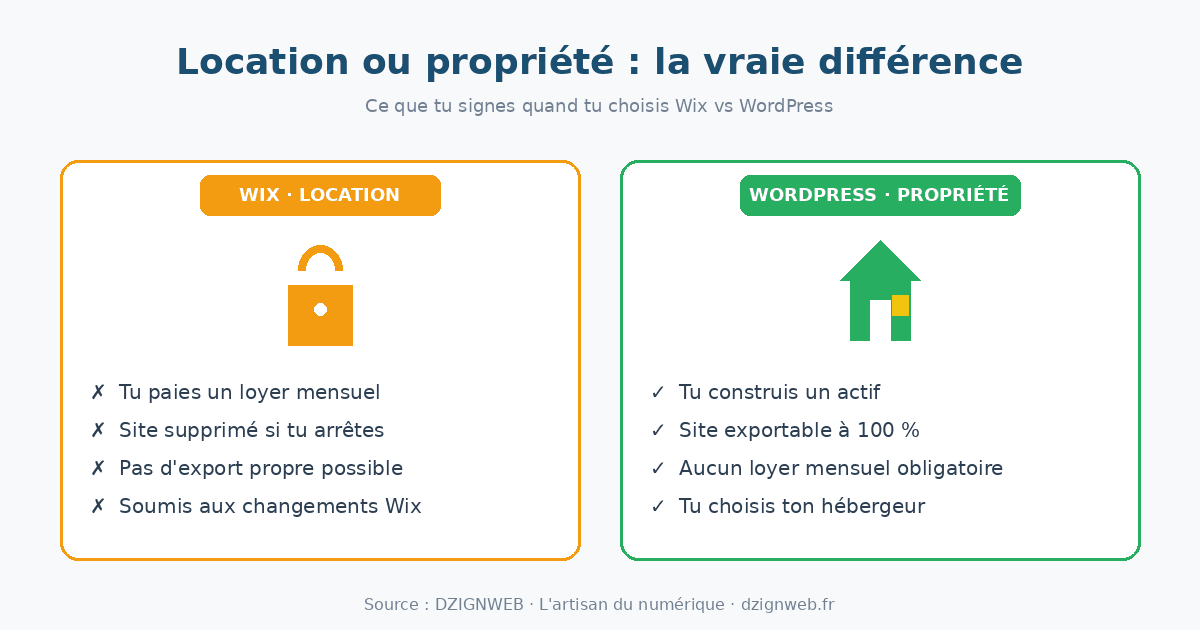 Location ou propriété : la vraie différence

Ce que tu signes quand tu choisis Wix vs WordPress

WIX · LOCATION

✗ Tu paies un loyer mensuel
✗ Site supprimé si tu arrêtes
✗ Pas d'export propre possible
✗ Soumis aux changements Wix

WORDPRESS · PROPRIÉTÉ

✓ Tu construis un actif
✓ Site exportable à 100 %
✓ Aucun loyer mensuel obligatoire
✓ Tu choisis ton hébergeur

Source : DZIGNWEB · L'artisan du numérique · dzignweb.fr